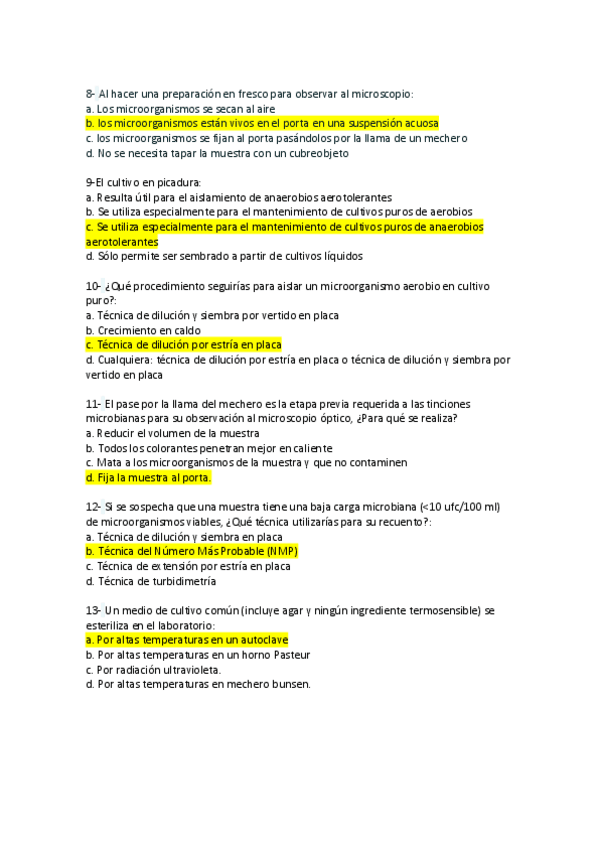 8- Al hacer una preparación en fresco para observar al microscopio:
a. Los microorganismos se secan al aire
b. los microorganismos están vivos en el porta en una suspensión acuosa
c. los microorganismos se fijan al porta pasándolos por la llama de un mechero
d. No se necesita tapar la muestra con un cubreobjeto

9-El cultivo en picadura:
a. Resulta útil para el aislamiento de anaerobios aerotolerantes
b. Se utiliza especialmente para el mantenimiento de cultivos puros de aerobios
c. Se utiliza especialmente para el mantenimiento de cultivos puros de anaerobios aerotolerantes
d. Sólo permite ser sembrado a partir de cultivos líquidos

10- ¿Qué procedimiento seguirías para aislar un microorganismo aerobio en cultivo puro?:
a. Técnica de dilución y siembra por vertido en placa
b. Crecimiento en caldo
c. Técnica de dilución por estría en placa
d. Cualquiera: técnica de dilución por estría en placa o técnica de dilución y siembra por vertido en placa

11- El pase por la llama del mechero es la etapa previa requerida a las tinciones microbianas para su observación al microscopio óptico, ¿Para qué se realiza?
a. Reducir el volumen de la muestra
b. Todos los colorantes penetran mejor en caliente
c. Mata a los microorganismos de la muestra y que no contaminen
d. Fija la muestra al porta.

12- Si se sospecha que una muestra tiene una baja carga microbiana (<10 ufc/100 ml) de microorganismos viables, ¿Qué técnica utilizarías para su recuento?:
a. Técnica de dilución y siembra en placa
b. Técnica del Número Más Probable (NMP)
c. Técnica de extensión por estría en placa
d. Técnica de turbidimetría

13- Un medio de cultivo común (incluye agar y ningún ingrediente termosensible) se esteriliza en el laboratorio:
a. Por altas temperaturas en un autoclave
b. Por altas temperaturas en un horno Pasteur
c. Por radiación ultravioleta.
d. Por altas temperaturas en mechero bunsen.